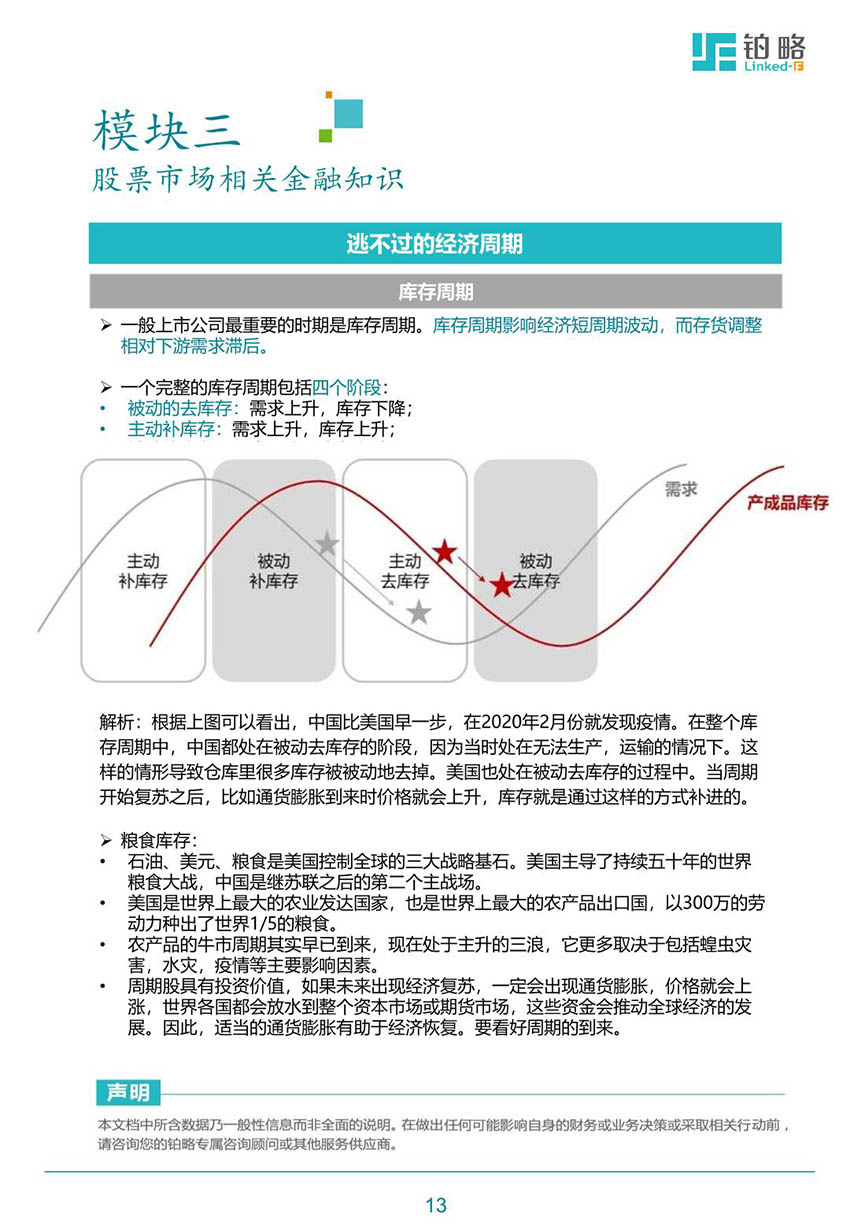 铂略
Linked-F

模块三
股票市场相关金融知识

逃不过的经济周期

库存周期

➢ 一般上市公司最重要的时期是库存周期。库存周期影响经济短周期波动，而存货调整相对下游需求滞后。

➢ 一个完整的库存周期包括四个阶段：
• 被动的去库存：需求上升，库存下降；
• 主动补库存：需求上升，库存上升；

主动补库存
被动补库存
主动去库存
被动去库存
需求
产成品库存

解析：根据上图可以看出，中国比美国早一步，在2020年2月份就发现疫情。在整个库存周期中，中国都处在被动去库存的阶段，因为当时处在无法生产，运输的情况下。这样的情形导致仓库里很多库存被被动地去掉。美国也处在被动去库存的过程中。当周期开始复苏之后，比如通货膨胀到来时价格就会上升，库存就是通过这样的方式补进的。

➢ 粮食库存：
• 石油、美元、粮食是美国控制全球的三大战略基石。美国主导了持续五十年的世界粮食大战，中国是继苏联之后的第二个主战场。
• 美国是世界上最大的农业发达国家，也是世界上最大的农产品出口国，以300万的劳动力种出了世界1/5的粮食。
• 农产品的牛市周期其实早已到来，现在处于主升的三浪，它更多取决于包括蝗虫灾害，水灾，疫情等主要影响因素。
• 周期股具有投资价值，如果未来出现经济复苏，一定会出现通货膨胀，价格就会上涨，世界各国都会放水到整个资本市场或期货市场，这些资金会推动全球经济的发展。因此，适当的通货膨胀有助于经济恢复。要看好周期的到来。

声明
本文档中所含数据乃一般性信息而非全面的说明。在做出任何可能影响自身的财务或业务决策或采取相关行动前，请咨询您的铂略专属咨询顾问或其他服务供应商。

13